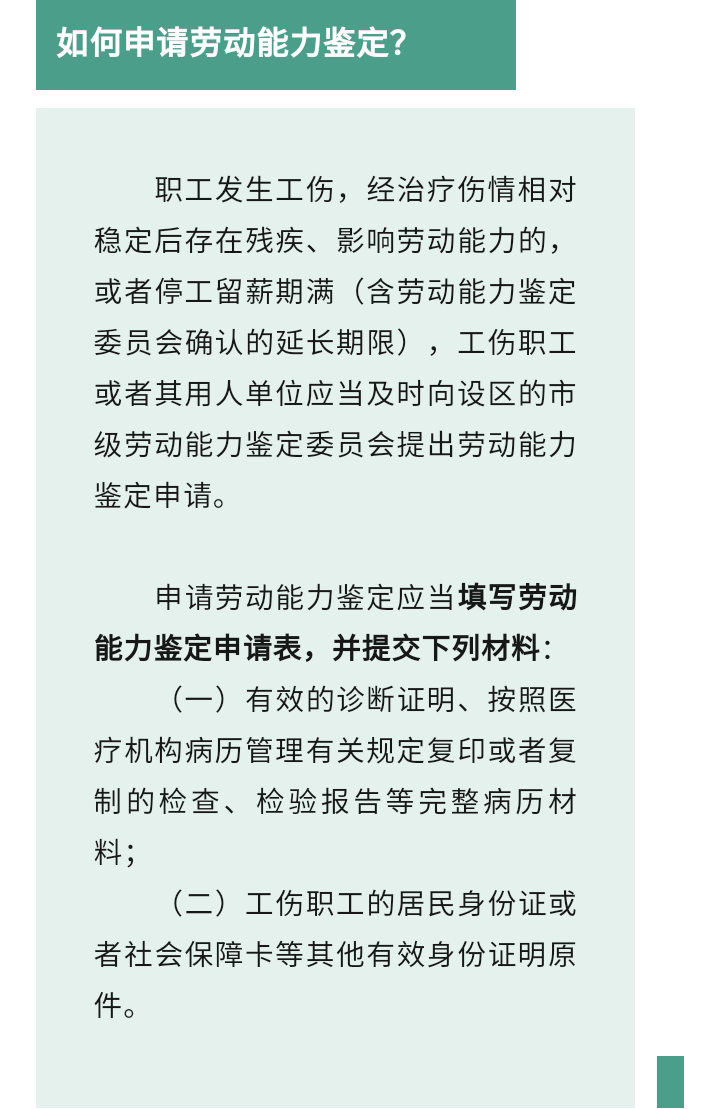 如何申请劳动能力鉴定?

职工发生工伤，经治疗伤情相对稳定后存在残疾、影响劳动能力的，或者停工留薪期满（含劳动能力鉴定委员会确认的延长期限），工伤职工或者其用人单位应当及时向设区的市级劳动能力鉴定委员会提出劳动能力鉴定申请。

申请劳动能力鉴定应当填写劳动能力鉴定申请表，并提交下列材料:

（一）有效的诊断证明、按照医疗机构病历管理有关规定复印或者复制的检查、检验报告等完整病历材料;

（二）工伤职工的居民身份证或者社会保障卡等其他有效身份证明原件。